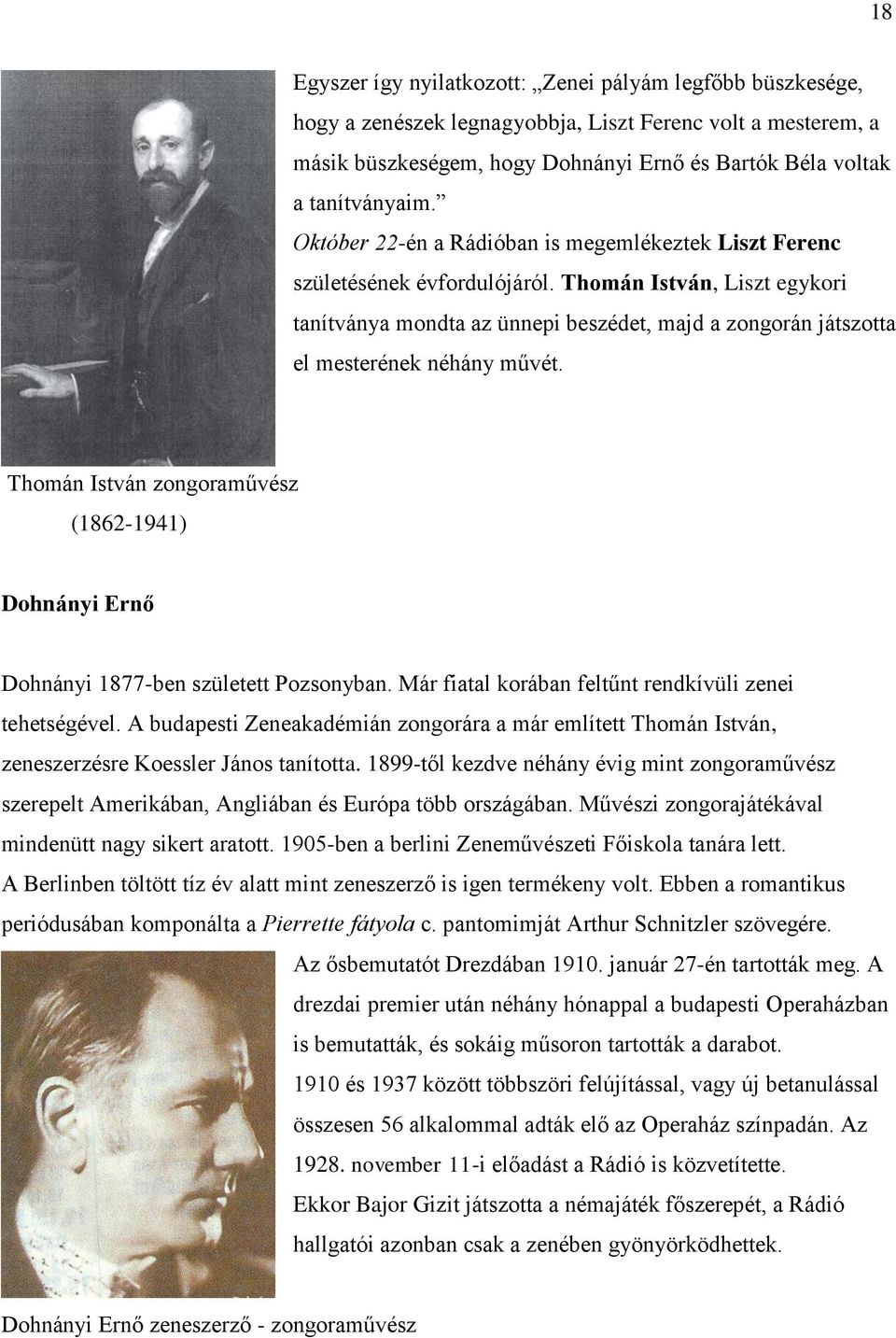 18

Egyszer így nyilatkozott: „Zenei pályám legfőbb büszkesége, hogy a zenészek legnagyobbja, Liszt Ferenc volt a mesterem, a másik büszkeségem, hogy Dohnányi Ernő és Bartók Béla voltak a tanítványaim.”

Október 22-én a Rádióban is megemlékeztek Liszt Ferenc születésének évfordulójáról. Thomán István, Liszt egykori tanítványa mondta az ünnepi beszédet, majd a zongorán játszotta el mesterének néhány művét.

Thomán István zongoraművész
(1862-1941)

Dohnányi Ernő

Dohnányi 1877-ben született Pozsonyban. Már fiatal korában feltűnt rendkívüli zenei tehetségével. A budapesti Zeneakadémián zongorára a már említett Thomán István, zeneszerzésre Koessler János tanította. 1899-től kezdve néhány évig mint zongoraművész szerepelt Amerikában, Angliában és Európa több országában. Művészi zongorajátékával mindenütt nagy sikert aratott. 1905-ben a berlini Zeneművészeti Főiskola tanára lett.
A Berlinben töltött tíz év alatt mint zeneszerző is igen termékeny volt. Ebben a romantikus periódusában komponálta a Pierrette fátyola c. pantomimját Arthur Schnitzler szövegére.
Az ősbemutatót Drezdában 1910. január 27-én tartották meg. A drezdai premier után néhány hónappal a budapesti Operaházban is bemutatták, és sokáig műsoron tartották a darabot.
1910 és 1937 között többszöri felújítással, vagy új betanulással összesen 56 alkalommal adták elő az Operaház színpadán. Az 1928. november 11-i előadást a Rádió is közvetítette.
Ekkor Bajor Gizit játszotta a némajáték főszerepét, a Rádió hallgatói azonban csak a zenében gyönyörködhettek.

Dohnányi Ernő zeneszerző - zongoraművész